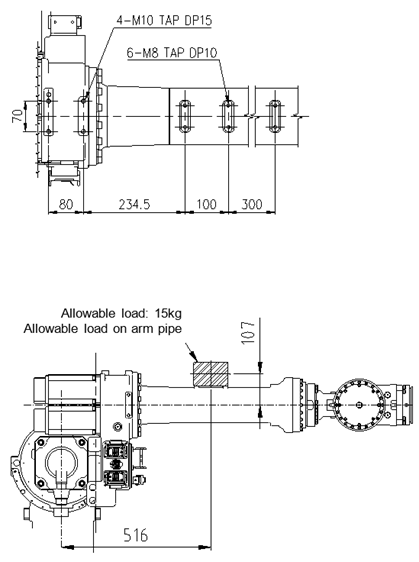 4-M10 TAP DP15
6-M8 TAP DP10
70
80
234.5
100
300

Allowable load: 15kg
Allowable load on arm pipe
107
516